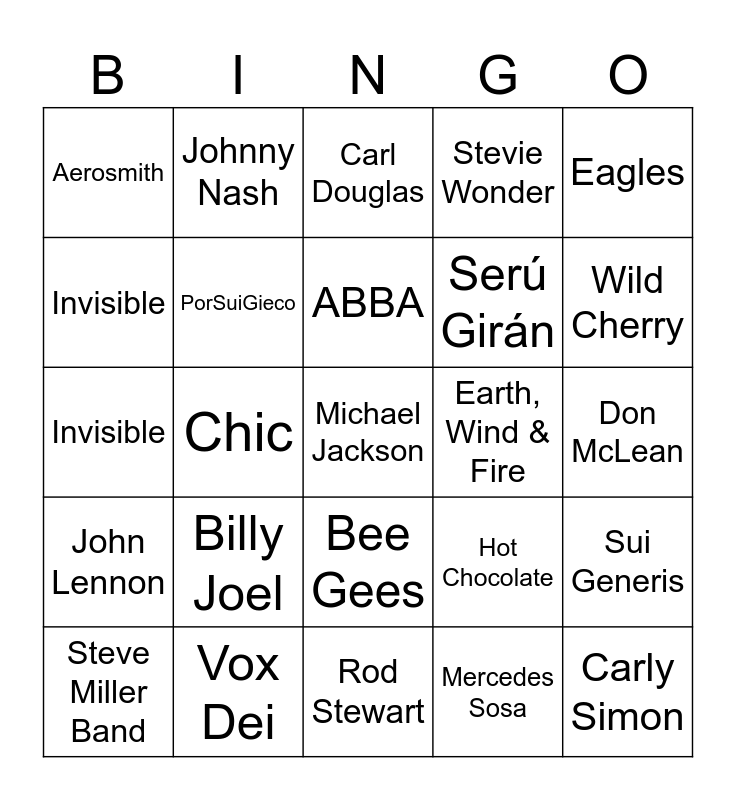 | B | I | N | G | O |
|---|---|---|---|---|
| Aerosmith | Johnny Nash | Carl Douglas | Stevie Wonder | Eagles |
| Invisible | PorSuiGieco | ABBA | Serú Girán | Wild Cherry |
| Invisible | Chic | Michael Jackson | Earth, Wind & Fire | Don McLean |
| John Lennon | Billy Joel | Bee Gees | Hot Chocolate | Sui Generis |
| Steve Miller Band | Vox Dei | Rod Stewart | Mercedes Sosa | Carly Simon |